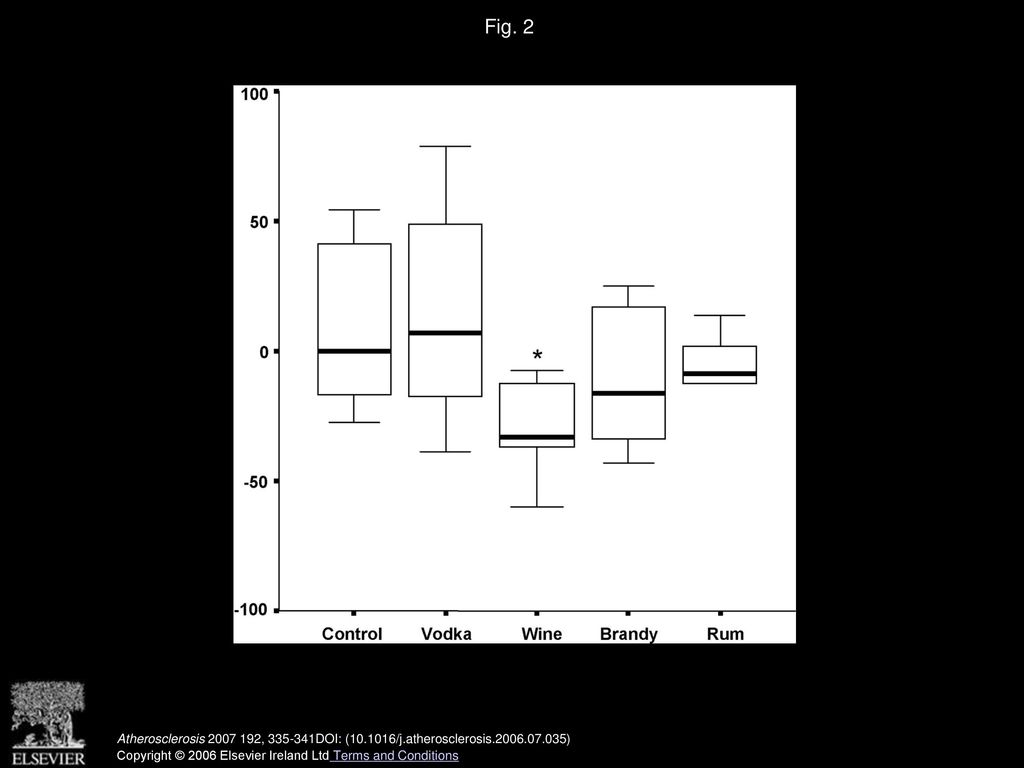 Fig. 2

100
50
0
-50
-100

*

Control Vodka Wine Brandy Rum

ELSEVIER

Atherosclerosis 2007 192, 335-341DOI: (10.1016/j.atherosclerosis.2006.07.035)
Copyright © 2006 Elsevier Ireland Ltd Terms and Conditions